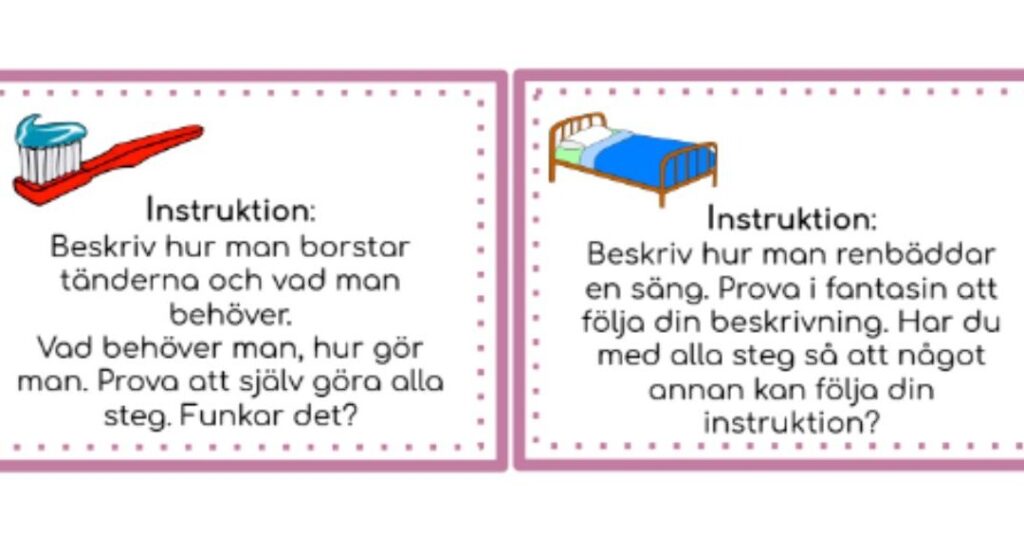 Instruktion:
Beskriv hur man borstar tänderna och vad man behöver.
Vad behöver man, hur gör man. Prova att själv göra alla steg. Funkar det?

Instruktion:
Beskriv hur man renbäddar en säng. Prova i fantasin att följa din beskrivning. Har du med alla steg så att något annan kan följa din instruktion?